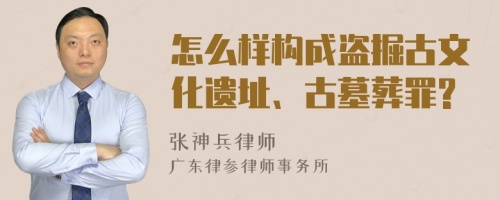 怎么样构成盗掘古文化遗址、古墓葬罪?

张神兵律师
广东律参律师事务所